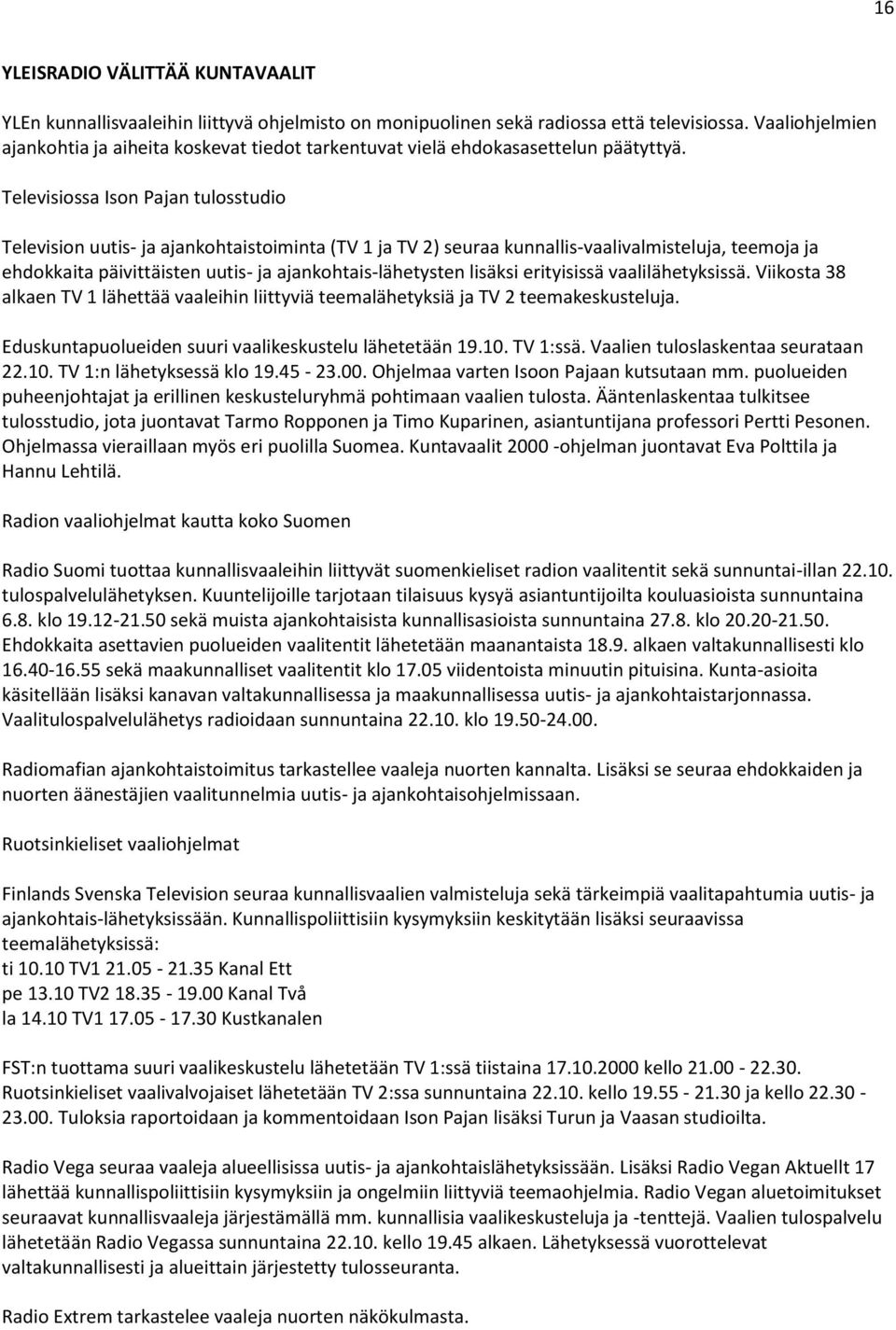 16

YLEISRADIO VÄLITTÄÄ KUNTAVAALIT

YLEn kunnallisvaaleihin liittyvä ohjelmisto on monipuolinen sekä radiossa että televisiossa. Vaaliohjelmien ajankohtia ja aiheita koskevat tiedot tarkentuvat vielä ehdokasasettelun päätyttyä.

Televisiossa Ison Pajan tulosstudio

Television uutis- ja ajankohtaistoiminta (TV 1 ja TV 2) seuraa kunnallis-vaalivalmisteluja, teemoja ja ehdokkaita päivittäisten uutis- ja ajankohtais-lähetysten lisäksi erityisissä vaalilähetyksissä. Viikosta 38 alkaen TV 1 lähettää vaaleihin liittyviä teemalähetyksiä ja TV 2 teemakeskusteluja.

Eduskuntapuolueiden suuri vaalikeskustelu lähetetään 19.10. TV 1:ssä. Vaalien tuloslaskentaa seurataan 22.10. TV 1:n lähetyksessä klo 19.45 - 23.00. Ohjelmaa varten Isoon Pajaan kutsutaan mm. puolueiden puheenjohtajat ja erillinen keskusteluryhmä pohtimaan vaalien tulosta. Ääntenlaskentaa tulkitsee tulosstudio, jota juontavat Tarmo Ropponen ja Timo Kuparinen, asiantuntijana professori Pertti Pesonen. Ohjelmassa vieraillaan myös eri puolilla Suomea. Kuntavaalit 2000 -ohjelman juontavat Eva Polttila ja Hannu Lehtilä.

Radion vaaliohjelmat kautta koko Suomen

Radio Suomi tuottaa kunnallisvaaleihin liittyvät suomenkieliset radion vaalitentit sekä sunnuntai-illan 22.10. tulospalvelulähetyksen. Kuuntelijoille tarjotaan tilaisuus kysyä asiantuntijoilta kouluasioista sunnuntaina 6.8. klo 19.12-21.50 sekä muista ajankohtaisista kunnallisasioista sunnuntaina 27.8. klo 20.20-21.50. Ehdokkaita asettavien puolueiden vaalitentit lähetetään maanantaista 18.9. alkaen valtakunnallisesti klo 16.40-16.55 sekä maakunnalliset vaalitentit klo 17.05 viidentoista minuutin pituisina. Kunta-asioita käsitellään lisäksi kanavan valtakunnallisessa ja maakunnallisessa uutis- ja ajankohtaistarjonnassa. Vaalitulospalvelulähetys radioidaan sunnuntaina 22.10. klo 19.50-24.00.

Radiomafian ajankohtaistoimitus tarkastellee vaaleja nuorten kannalta. Lisäksi se seuraa ehdokkaiden ja nuorten äänestäjien vaalitunnelmia uutis- ja ajankohtaisohjelmissaan.

Ruotsinkieliset vaaliohjelmat

Finlands Svenska Television seuraa kunnallisvaalien valmisteluja sekä tärkeimpiä vaalitapahtumia uutis- ja ajankohtais-lähetyksissään. Kunnallispoliittisiin kysymyksiin keskitytään lisäksi seuraavissa teemalähetyksissä:
ti 10.10 TV1 21.05 - 21.35 Kanal Ett
pe 13.10 TV2 18.35 - 19.00 Kanal Två
la 14.10 TV1 17.05 - 17.30 Kustkanalen

FST:n tuottama suuri vaalikeskustelu lähetetään TV 1:ssä tiistaina 17.10.2000 kello 21.00 - 22.30. Ruotsinkieliset vaalivalvojaiset lähetetään TV 2:ssa sunnuntaina 22.10. kello 19.55 - 21.30 ja kello 22.30 - 23.00. Tuloksia raportoidaan ja kommentoidaan Ison Pajan lisäksi Turun ja Vaasan studioilta.

Radio Vega seuraa vaaleja alueellisissa uutis- ja ajankohtaislähetyksissään. Lisäksi Radio Vegan Aktuellt 17 lähettää kunnallispoliittisiin kysymyksiin ja ongelmiin liittyviä teemaohjelmia. Radio Vegan aluetoimitukset seuraavat kunnallisvaaleja järjestämällä mm. kunnallisia vaalikeskusteluja ja -tenttejä. Vaalien tulospalvelu lähetetään Radio Vegassa sunnuntaina 22.10. kello 19.45 alkaen. Lähetyksessä vuorottelevat valtakunnallisesti ja alueittain järjestetty tulosseuranta.

Radio Extrem tarkastelee vaaleja nuorten näkökulmasta.